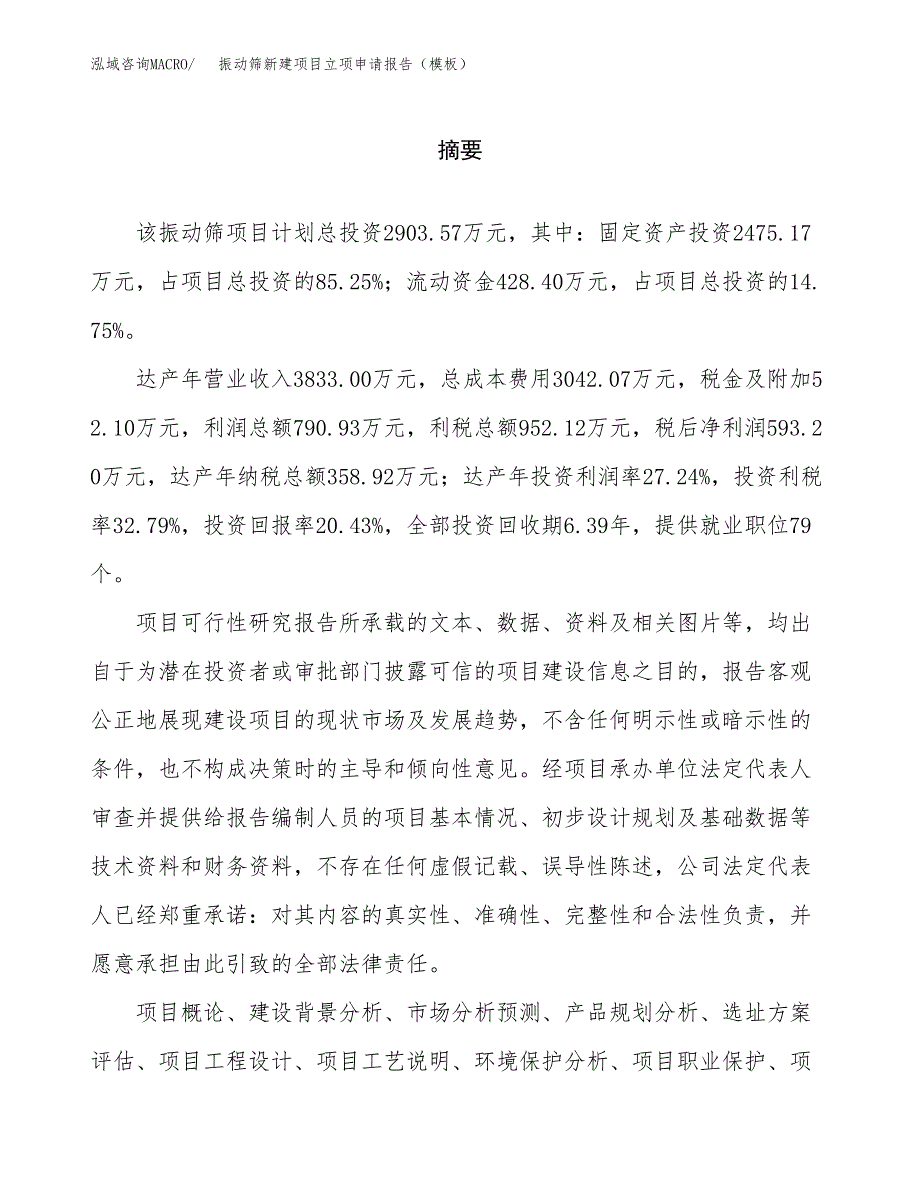 泓域咨询MACRO/　振动筛新建项目立项申请报告（模板）

摘要

该振动筛项目计划总投资2903.57万元，其中：固定资产投资2475.17万元，占项目总投资的85.25%；流动资金428.40万元，占项目总投资的14.75%。

达产年营业收入3833.00万元，总成本费用3042.07万元，税金及附加52.10万元，利润总额790.93万元，利税总额952.12万元，税后净利润593.20万元，达产年纳税总额358.92万元；达产年投资利润率27.24%，投资利税率32.79%，投资回报率20.43%，全部投资回收期6.39年，提供就业职位79个。

项目可行性研究报告所承载的文本、数据、资料及相关图片等，均出自于为潜在投资者或审批部门披露可信的项目建设信息之目的，报告客观公正地展现建设项目的现状市场及发展趋势，不含任何明示性或暗示性的条件，也不构成决策时的主导和倾向性意见。经项目承办单位法定代表人审查并提供给报告编制人员的项目基本情况、初步设计规划及基础数据等技术资料和财务资料，不存在任何虚假记载、误导性陈述，公司法定代表人已经郑重承诺：对其内容的真实性、准确性、完整性和合法性负责，并愿意承担由此引致的全部法律责任。

项目概论、建设背景分析、市场分析预测、产品规划分析、选址方案评估、项目工程设计、项目工艺说明、环境保护分析、项目职业保护、项